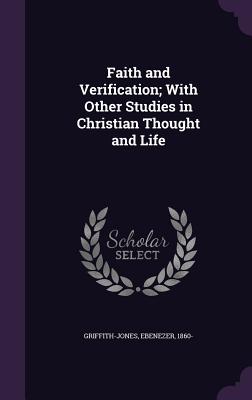 Faith and Verification; With Other Studies in Christian Thought and Life

Scholar
SELECT

GRIFFITH-JONES, EBENEZER, 1860-